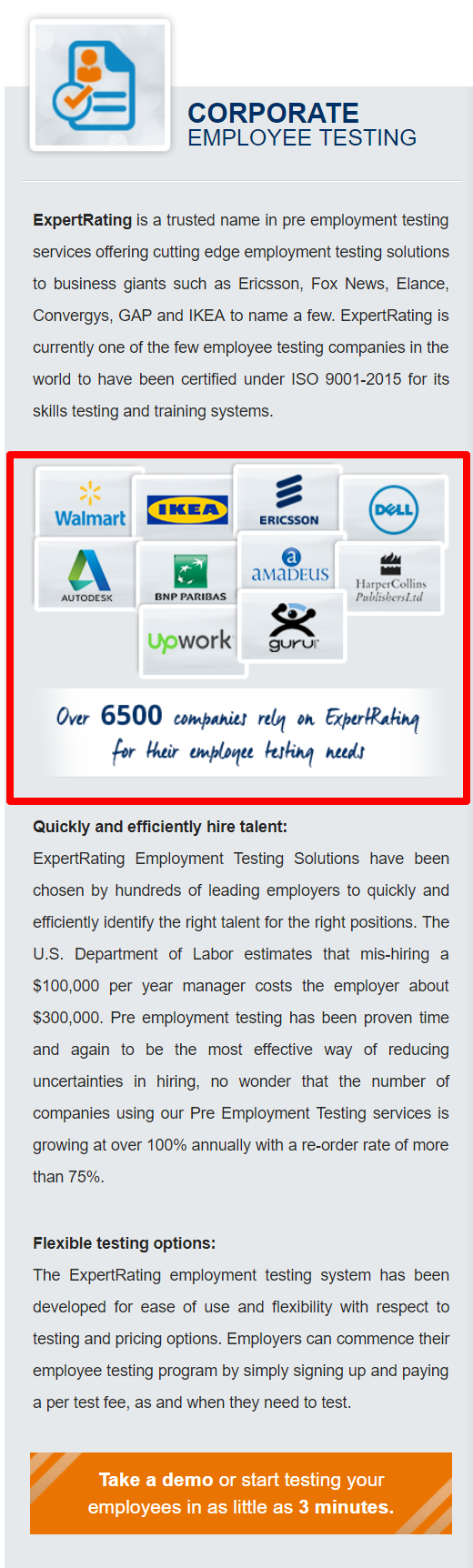 CORPORATE
EMPLOYEE TESTING

ExpertRating is a trusted name in pre employment testing services offering cutting edge employment testing solutions to business giants such as Ericsson, Fox News, Elance, Convergys, GAP and IKEA to name a few. ExpertRating is currently one of the few employee testing companies in the world to have been certified under ISO 9001-2015 for its skills testing and training systems.

Walmart
IKEA
ERICSSON
DELL
AUTODESK
BNP PARIBAS
amadeus
HarperCollins Publishers Ltd
upwork
guru

Over 6500 companies rely on ExpertRating for their employee testing needs

Quickly and efficiently hire talent:
ExpertRating Employment Testing Solutions have been chosen by hundreds of leading employers to quickly and efficiently identify the right talent for the right positions. The U.S. Department of Labor estimates that mis-hiring a $100,000 per year manager costs the employer about $300,000. Pre employment testing has been proven time and again to be the most effective way of reducing uncertainties in hiring, no wonder that the number of companies using our Pre Employment Testing services is growing at over 100% annually with a re-order rate of more than 75%.

Flexible testing options:
The ExpertRating employment testing system has been developed for ease of use and flexibility with respect to testing and pricing options. Employers can commence their employee testing program by simply signing up and paying a per test fee, as and when they need to test.

Take a demo or start testing your employees in as little as 3 minutes.